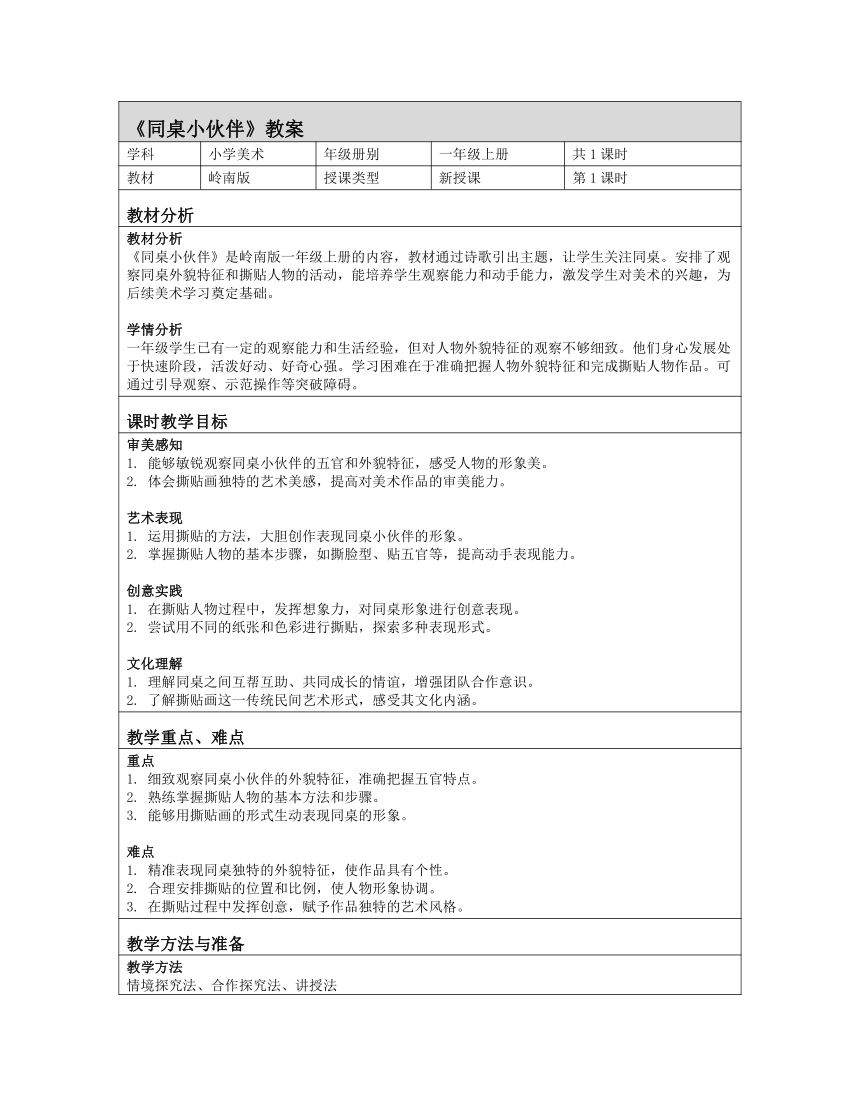 《同桌小伙伴》教案

| 学科 | 小学美术 | 年级册别 | 一年级上册 | 共 1 课时 |
|---|---|---|---|---|
| 教材 | 岭南版 | 授课类型 | 新授课 | 第 1 课时 |

教材分析

教材分析
《同桌小伙伴》是岭南版一年级上册的内容，教材通过诗歌引出主题，让学生关注同桌。安排了观察同桌外貌特征和撕贴人物的活动，能培养学生观察能力和动手能力，激发学生对美术的兴趣，为后续美术学习奠定基础。

学情分析
一年级学生已有一定的观察能力和生活经验，但对人物外貌特征的观察不够细致。他们身心发展处于快速阶段，活泼好动、好奇心强。学习困难在于准确把握人物外貌特征和完成撕贴人物作品。可通过引导观察、示范操作等突破障碍。

课时教学目标

审美感知
1. 能够敏锐观察同桌小伙伴的五官和外貌特征，感受人物的形象美。
2. 体会撕贴画独特的艺术美感，提高对美术作品的审美能力。

艺术表现
1. 运用撕贴的方法，大胆创作表现同桌小伙伴的形象。
2. 掌握撕贴人物的基本步骤，如撕脸型、贴五官等，提高动手表现能力。

创意实践
1. 在撕贴人物过程中，发挥想象力，对同桌形象进行创意表现。
2. 尝试用不同的纸张和色彩进行撕贴，探索多种表现形式。

文化理解
1. 理解同桌之间互帮互助、共同成长的情谊，增强团队合作意识。
2. 了解撕贴画这一传统民间艺术形式，感受其文化内涵。

教学重点、难点

重点
1. 细致观察同桌小伙伴的外貌特征，准确把握五官特点。
2. 熟练掌握撕贴人物的基本方法和步骤。
3. 能够用撕贴画的形式生动表现同桌的形象。

难点
1. 精准表现同桌独特的外貌特征，使作品具有个性。
2. 合理安排撕贴的位置和比例，使人物形象协调。
3. 在撕贴过程中发挥创意，赋予作品独特的艺术风格。

教学方法与准备

教学方法
情境探究法、合作探究法、讲授法